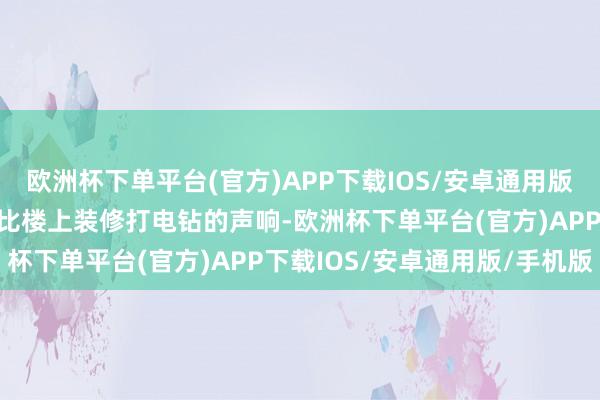 欧洲杯下单平台(官方)APP下载IOS/安卓通用版
比楼上装修打电钻的声响-欧洲杯下单平台(官方)APP
杯下单平台(官方)APP下载IOS/安卓通用版/手机版